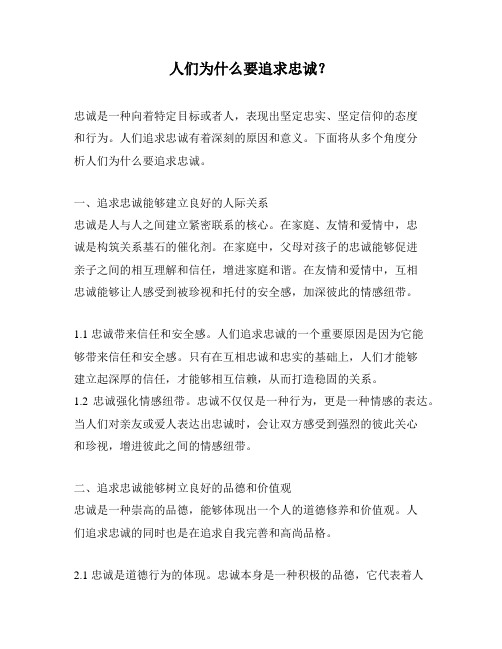 人们为什么要追求忠诚？

忠诚是一种向着特定目标或者人，表现出坚定忠实、坚定信仰的态度和行为。人们追求忠诚有着深刻的原因和意义。下面将从多个角度分析人们为什么要追求忠诚。

一、追求忠诚能够建立良好的人际关系
忠诚是人与人之间建立紧密联系的核心。在家庭、友情和爱情中，忠诚是构筑关系基石的催化剂。在家庭中，父母对孩子的忠诚能够促进亲子之间的相互理解和信任，增进家庭和谐。在友情和爱情中，互相忠诚能够让人感受到被珍视和托付的安全感，加深彼此的情感纽带。

1.1 忠诚带来信任和安全感。人们追求忠诚的一个重要原因是因为它能够带来信任和安全感。只有在互相忠诚和忠实的基础上，人们才能够建立起深厚的信任，才能够相互信赖，从而打造稳固的关系。
1.2 忠诚强化情感纽带。忠诚不仅仅是一种行为，更是一种情感的表达。当人们对亲友或爱人表达出忠诚时，会让双方感受到强烈的彼此关心和珍视，增进彼此之间的情感纽带。

二、追求忠诚能够树立良好的品德和价值观
忠诚是一种崇高的品德，能够体现出一个人的道德修养和价值观。人们追求忠诚的同时也是在追求自我完善和高尚品格。

2.1 忠诚是道德行为的体现。忠诚本身是一种积极的品德，它代表着人